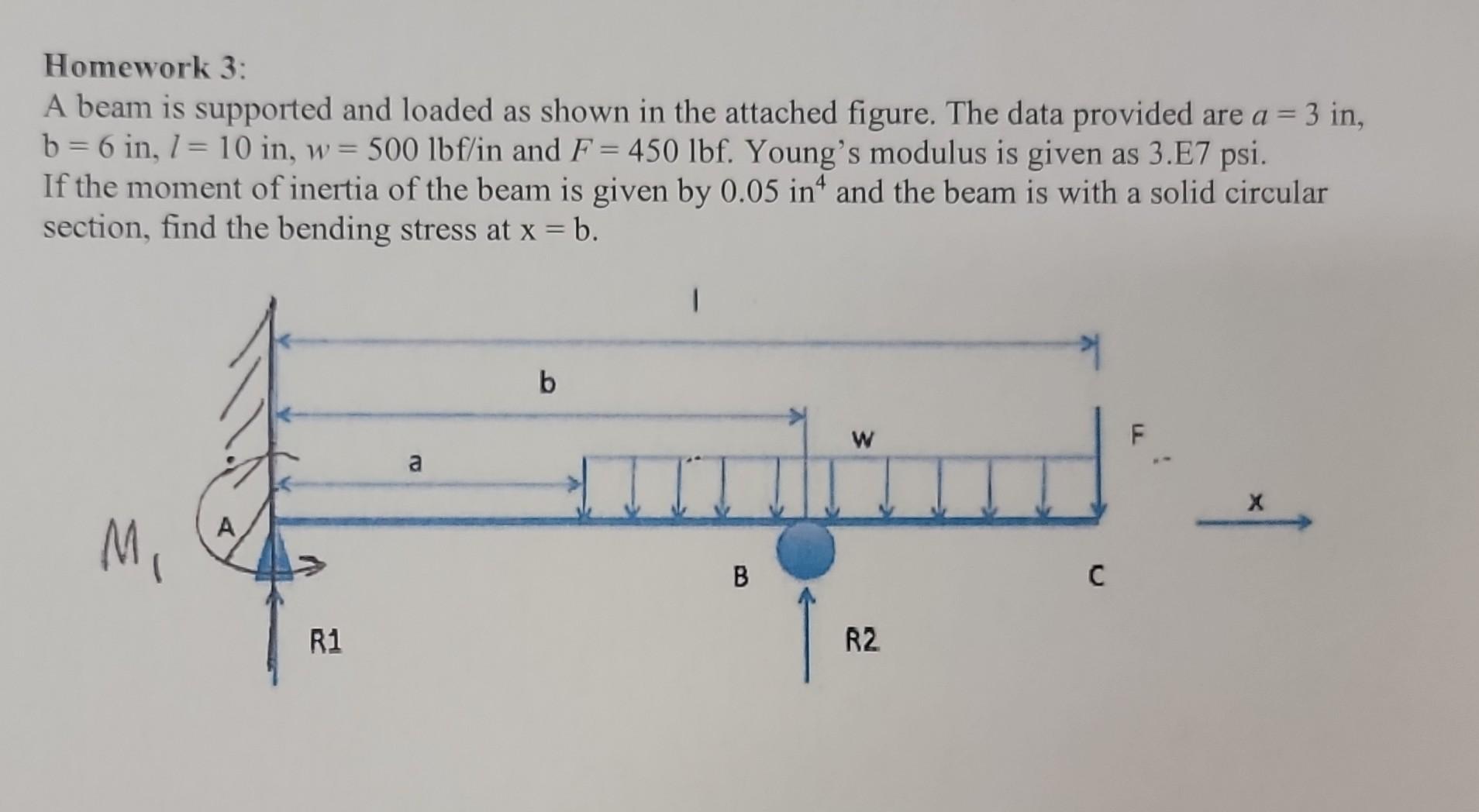 Homework 3:
A beam is supported and loaded as shown in the attached figure. The data provided are $a = 3$ in, b = 6 in, $l = 10$ in, $w = 500$ lbf/in and $F = 450$ lbf. Young's modulus is given as 3.E7 psi. If the moment of inertia of the beam is given by 0.05 in$^4$ and the beam is with a solid circular section, find the bending stress at x = b.

l
b
w
F
a
x
$M_1$
A
B
C
R1
R2